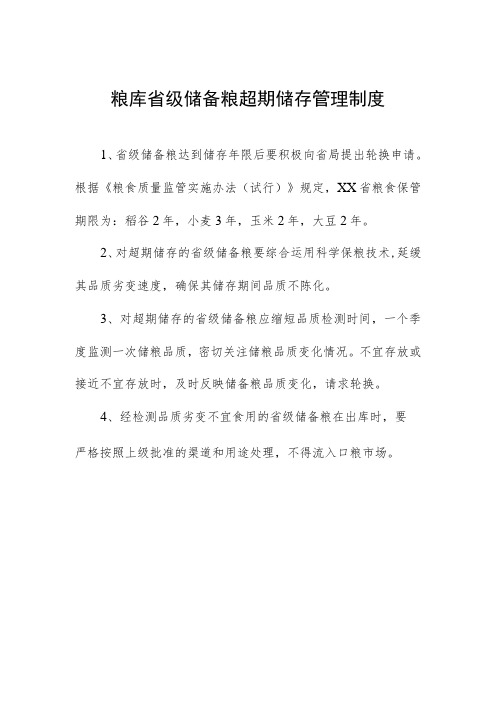 粮库省级储备粮超期储存管理制度

1、省级储备粮达到储存年限后要积极向省局提出轮换申请。根据《粮食质量监管实施办法（试行）》规定，XX省粮食保管期限为：稻谷2年，小麦3年，玉米2年，大豆2年。

2、对超期储存的省级储备粮要综合运用科学保粮技术，延缓其品质劣变速度，确保其储存期间品质不陈化。

3、对超期储存的省级储备粮应缩短品质检测时间，一个季度监测一次储粮品质，密切关注储粮品质变化情况。不宜存放或接近不宜存放时，及时反映储备粮品质变化，请求轮换。

4、经检测品质劣变不宜食用的省级储备粮在出库时，要严格按照上级批准的渠道和用途处理，不得流入口粮市场。